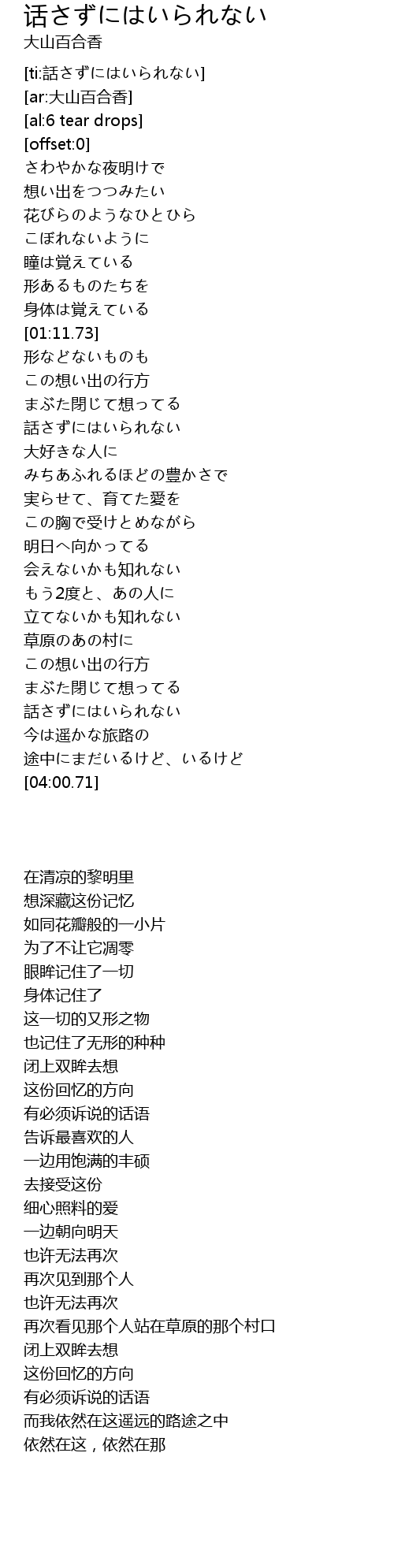 话さずにはいられない
大山百合香

[ti:話さずにはいられない]
[ar:大山百合香]
[al:6 tear drops]
[offset:0]
さわやかな夜明けで
想い出をつつみたい
花びらのようなひとひら
こぼれないように
瞳は覚えている
形あるものたちを
身体は覚えている
[01:11.73]
形などないものも
この想い出の行方
まぶた閉じて想ってる
話さずにはいられない
大好きな人に
みちあふれるほどの豊かさで
実らせて、育てた愛を
この胸で受けとめながら
明日へ向かってる
会えないかも知れない
もう2度と、あの人に
立てないかも知れない
草原のあの村に
この想い出の行方
まぶた閉じて想ってる
話さずにはいられない
今は遥かな旅路の
途中にまだいるけど、いるけど
[04:00.71]

在清凉的黎明里
想深藏这份记忆
如同花瓣般的一小片
为了不让它凋零
眼眸记住了一切
身体记住了
这一切的又形之物
也记住了无形的种种
闭上双眸去想
这份回忆的方向
有必须诉说的话语
告诉最喜欢的人
一边用饱满的丰硕
去接受这份
细心照料的爱
一边朝向明天
也许无法再次
再次见到那个人
也许无法再次
再次看见那个人站在草原的那个村口
闭上双眸去想
这份回忆的方向
有必须诉说的话语
而我依然在这遥远的路途之中
依然在这，依然在那